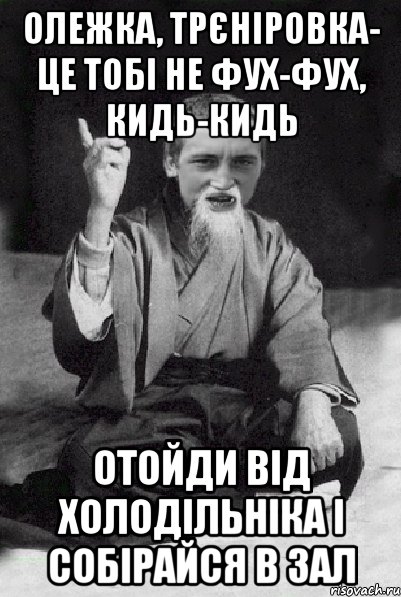 ОЛЕЖКА, ТРЄНІРОВКА- ЦЕ ТОБІ НЕ ФУХ-ФУХ, КИДЬ-КИДЬ

ОТОЙДИ ВІД ХОЛОДІЛЬНІКА І СОБІРАЙСЯ В ЗАЛ

risovach.ru